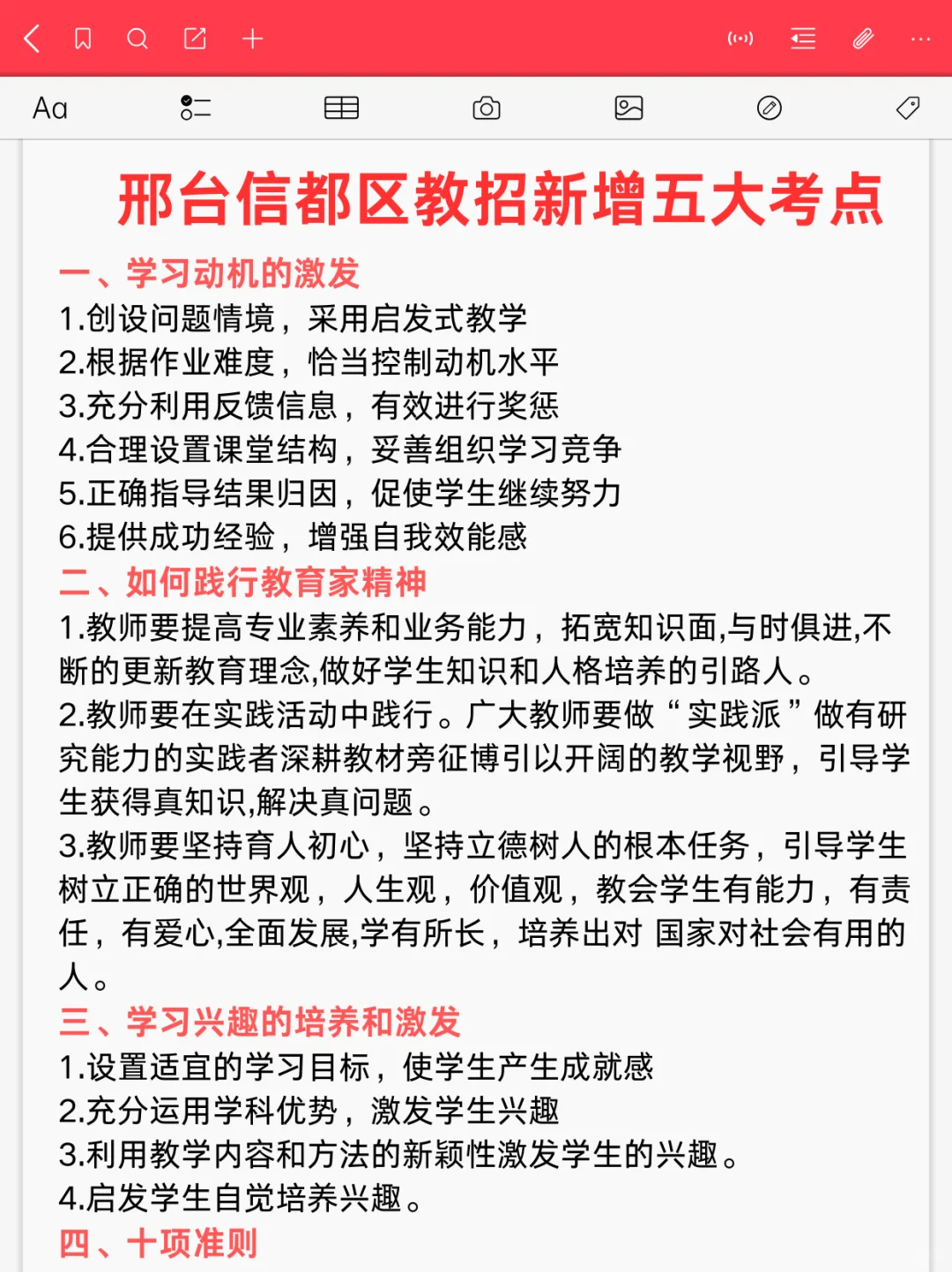 Aa

邢台信都区教招新增五大考点

一、学习动机的激发
1.创设问题情境，采用启发式教学
2.根据作业难度，恰当控制动机水平
3.充分利用反馈信息，有效进行奖惩
4.合理设置课堂结构，妥善组织学习竞争
5.正确指导结果归因，促使学生继续努力
6.提供成功经验，增强自我效能感
二、如何践行教育家精神
1.教师要提高专业素养和业务能力，拓宽知识面,与时俱进,不断的更新教育理念,做好学生知识和人格培养的引路人。
2.教师要在实践活动中践行。广大教师要做“实践派”做有研究能力的实践者深耕教材旁征博引以开阔的教学视野，引导学生获得真知识,解决真问题。
3.教师要坚持育人初心，坚持立德树人的根本任务，引导学生树立正确的世界观，人生观，价值观，教会学生有能力，有责任，有爱心,全面发展,学有所长，培养出对 国家对社会有用的人。
三、学习兴趣的培养和激发
1.设置适宜的学习目标，使学生产生成就感
2.充分运用学科优势，激发学生兴趣
3.利用教学内容和方法的新颖性激发学生的兴趣。
4.启发学生自觉培养兴趣。
四、十项准则